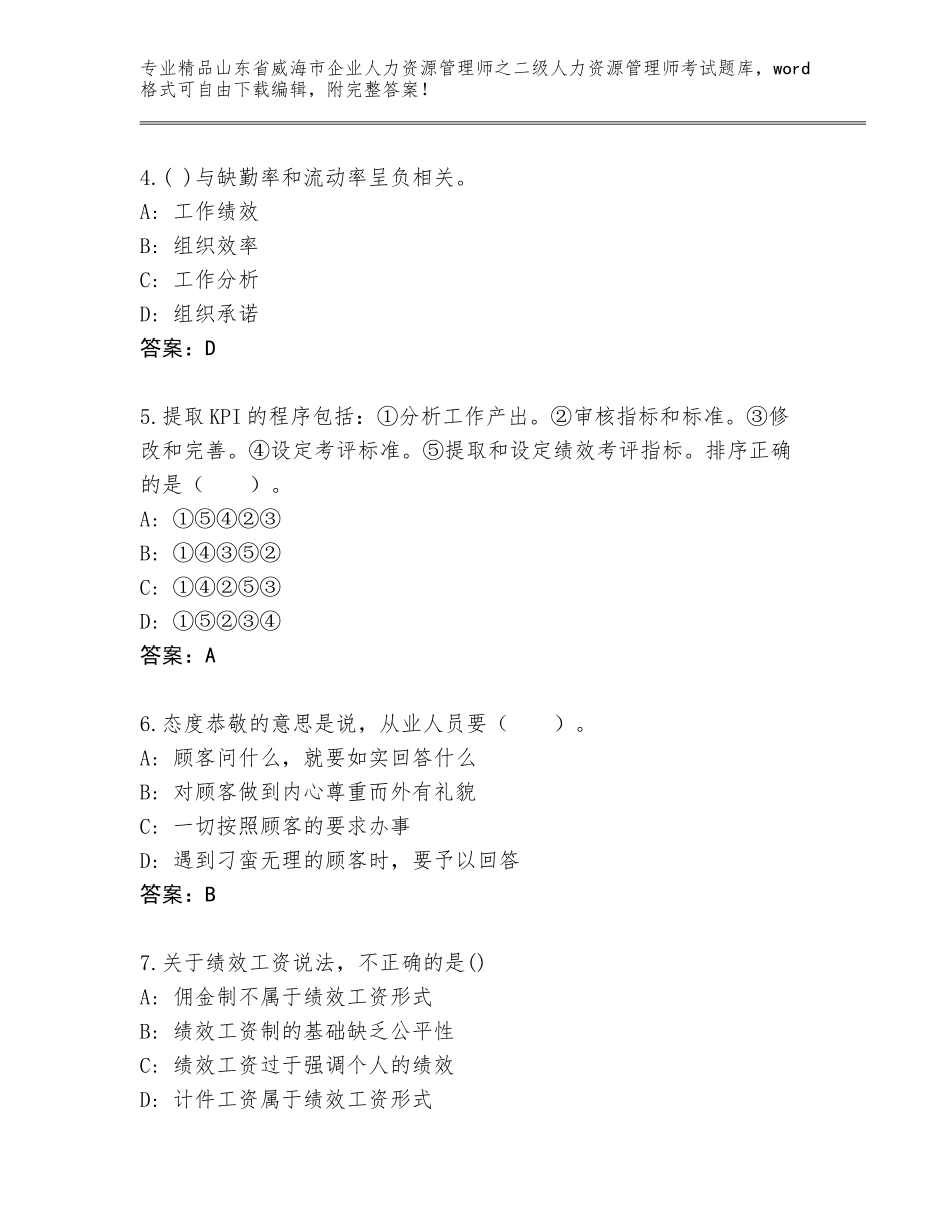 专业精品山东省威海市企业人力资源管理师之二级人力资源管理师考试题库，word格式可自由下载编辑，附完整答案！

4.( )与缺勤率和流动率呈负相关。
A：工作绩效
B：组织效率
C：工作分析
D：组织承诺
答案：D

5.提取KPI的程序包括：①分析工作产出。②审核指标和标准。③修改和完善。④设定考评标准。⑤提取和设定绩效考评指标。排序正确的是（　　）。
A：①⑤④②③
B：①④③⑤②
C：①④②⑤③
D：①⑤②③④
答案：A

6.态度恭敬的意思是说，从业人员要（　　）。
A：顾客问什么，就要如实回答什么
B：对顾客做到内心尊重而外有礼貌
C：一切按照顾客的要求办事
D：遇到刁蛮无理的顾客时，要予以回答
答案：B

7.关于绩效工资说法，不正确的是()
A：佣金制不属于绩效工资形式
B：绩效工资制的基础缺乏公平性
C：绩效工资过于强调个人的绩效
D：计件工资属于绩效工资形式